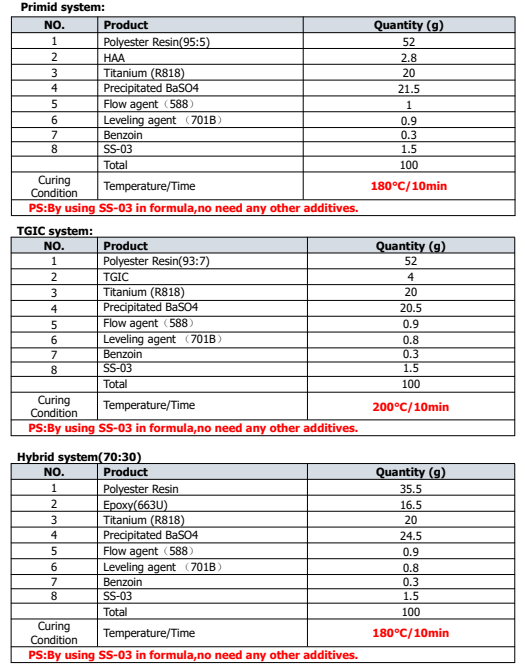 Primid system:

| NO. | Product | Quantity (g) |
|---|---|---|
| 1 | Polyester Resin(95:5) | 52 |
| 2 | HAA | 2.8 |
| 3 | Titanium (R818) | 20 |
| 4 | Precipitated BaSO4 | 21.5 |
| 5 | Flow agent（588） | 1 |
| 6 | Leveling agent （701B） | 0.9 |
| 7 | Benzoin | 0.3 |
| 8 | SS-03 | 1.5 |
|  | Total | 100 |
| Curing Condition | Temperature/Time | 180°C/10min |

PS:By using SS-03 in formula,no need any other additives.

TGIC system:

| NO. | Product | Quantity (g) |
|---|---|---|
| 1 | Polyester Resin(93:7) | 52 |
| 2 | TGIC | 4 |
| 3 | Titanium (R818) | 20 |
| 4 | Precipitated BaSO4 | 20.5 |
| 5 | Flow agent（588） | 0.9 |
| 6 | Leveling agent （701B） | 0.8 |
| 7 | Benzoin | 0.3 |
| 8 | SS-03 | 1.5 |
|  | Total | 100 |
| Curing Condition | Temperature/Time | 200°C/10min |

PS:By using SS-03 in formula,no need any other additives.

Hybrid system(70:30)

| NO. | Product | Quantity (g) |
|---|---|---|
| 1 | Polyester Resin | 35.5 |
| 2 | Epoxy(663U) | 16.5 |
| 3 | Titanium (R818) | 20 |
| 4 | Precipitated BaSO4 | 24.5 |
| 5 | Flow agent（588） | 0.9 |
| 6 | Leveling agent （701B） | 0.8 |
| 7 | Benzoin | 0.3 |
| 8 | SS-03 | 1.5 |
|  | Total | 100 |
| Curing Condition | Temperature/Time | 180°C/10min |

PS:By using SS-03 in formula,no need any other additives.